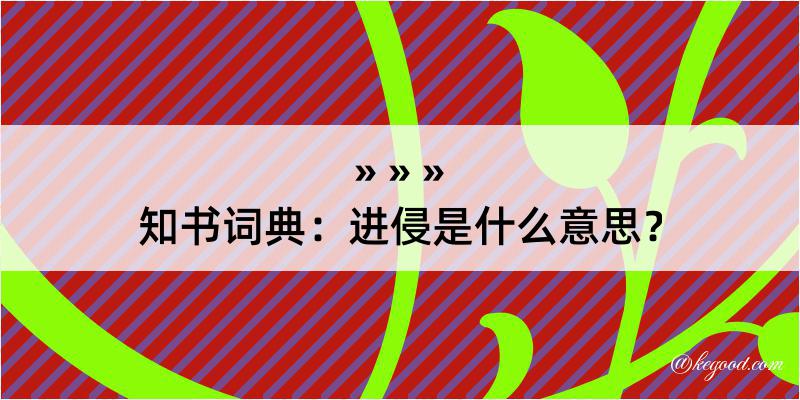 » » »
知书词典：进侵是什么意思？

@kegood.com